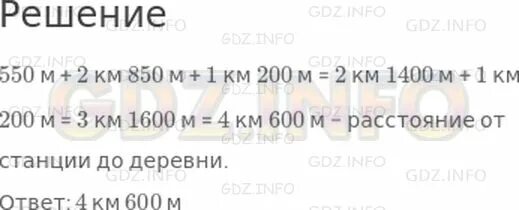 Решение

550 м + 2 км 850 м + 1 км 200 м = 2 км 1400 м + 1 км 200 м = 3 км 1600 м = 4 км 600 м – расстояние от станции до деревни.

Ответ: 4 км 600 м

GDZ.INFO